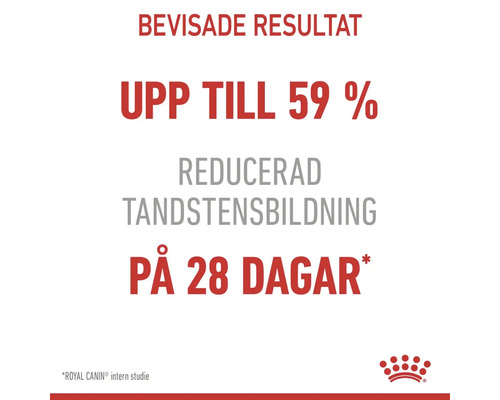 BEVISADE RESULTAT

UPP TILL 59 %

REDUCERAD TANDSTENSBILDNING

PÅ 28 DAGAR*

*ROYAL CANIN® intern studie